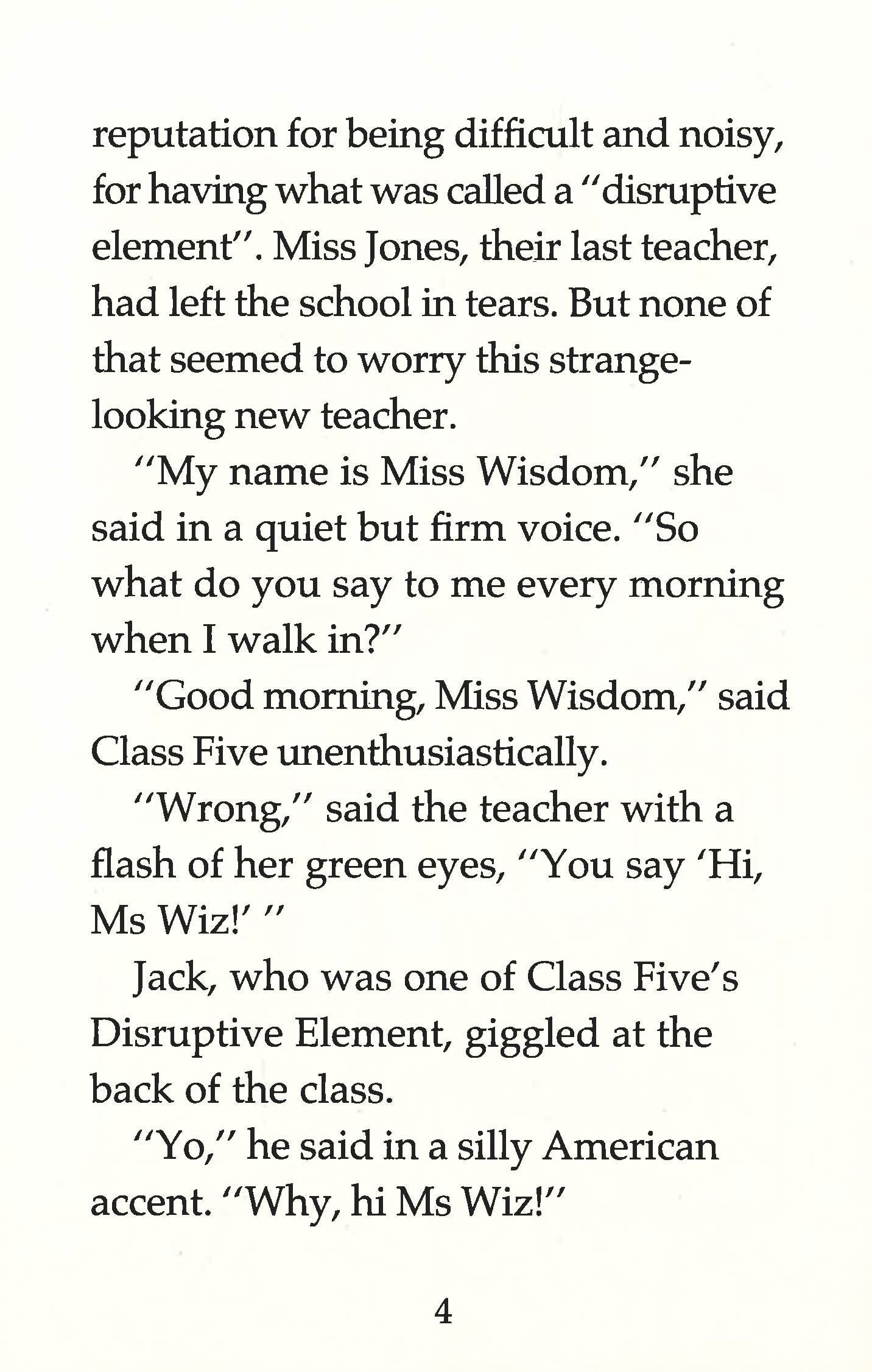 reputation for being difficult and noisy, for having what was called a "disruptive element". Miss Jones, their last teacher, had left the school in tears. But none of that seemed to worry this strange-looking new teacher.

"My name is Miss Wisdom," she said in a quiet but firm voice. "So what do you say to me every morning when I walk in?"

"Good morning, Miss Wisdom," said Class Five unenthusiastically.

"Wrong," said the teacher with a flash of her green eyes, "You say 'Hi, Ms Wiz!' "

Jack, who was one of Class Five's Disruptive Element, giggled at the back of the class.

"Yo," he said in a silly American accent. "Why, hi Ms Wiz!"

4